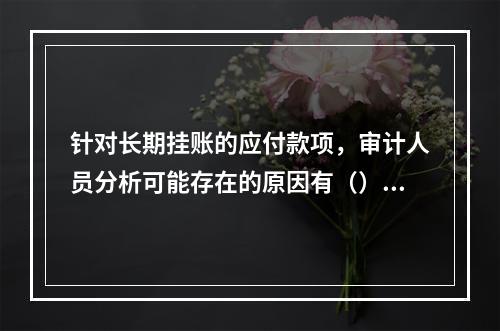 针对长期挂账的应付款项，审计人员分析可能存在的原因有（）...